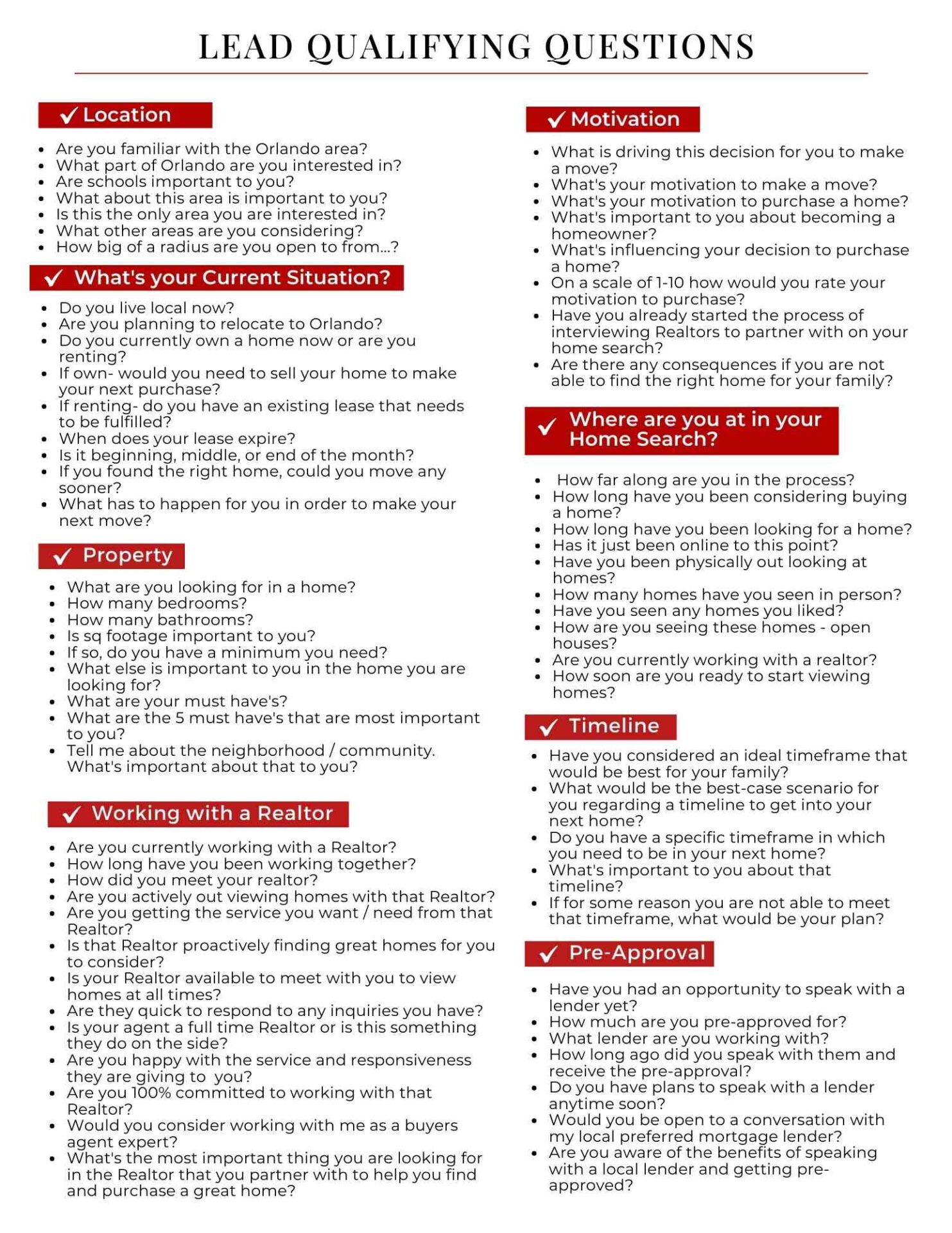 LEAD QUALIFYING QUESTIONS

✓ Location

- Are you familiar with the Orlando area?
- What part of Orlando are you interested in?
- Are schools important to you?
- What about this area is important to you?
- Is this the only area you are interested in?
- What other areas are you considering?
- How big of a radius are you open to from...?

✓ What's your Current Situation?

- Do you live local now?
- Are you planning to relocate to Orlando?
- Do you currently own a home now or are you renting?
- If own- would you need to sell your home to make your next purchase?
- If renting- do you have an existing lease that needs to be fulfilled?
- When does your lease expire?
- Is it beginning, middle, or end of the month?
- If you found the right home, could you move any sooner?
- What has to happen for you in order to make your next move?

✓ Property

- What are you looking for in a home?
- How many bedrooms?
- How many bathrooms?
- Is sq footage important to you?
- If so, do you have a minimum you need?
- What else is important to you in the home you are looking for?
- What are your must have's?
- What are the 5 must have's that are most important to you?
- Tell me about the neighborhood / community. What's important about that to you?

✓ Working with a Realtor

- Are you currently working with a Realtor?
- How long have you been working together?
- How did you meet your realtor?
- Are you actively out viewing homes with that Realtor?
- Are you getting the service you want / need from that Realtor?
- Is that Realtor proactively finding great homes for you to consider?
- Is your Realtor available to meet with you to view homes at all times?
- Are they quick to respond to any inquiries you have?
- Is your agent a full time Realtor or is this something they do on the side?
- Are you happy with the service and responsiveness they are giving to you?
- Are you 100% committed to working with that Realtor?
- Would you consider working with me as a buyers agent expert?
- What's the most important thing you are looking for in the Realtor that you partner with to help you find and purchase a great home?

✓ Motivation

- What is driving this decision for you to make a move?
- What's your motivation to make a move?
- What's your motivation to purchase a home?
- What's important to you about becoming a homeowner?
- What's influencing your decision to purchase a home?
- On a scale of 1-10 how would you rate your motivation to purchase?
- Have you already started the process of interviewing Realtors to partner with on your home search?
- Are there any consequences if you are not able to find the right home for your family?

✓ Where are you at in your Home Search?

- How far along are you in the process?
- How long have you been considering buying a home?
- How long have you been looking for a home?
- Has it just been online to this point?
- Have you been physically out looking at homes?
- How many homes have you seen in person?
- Have you seen any homes you liked?
- How are you seeing these homes - open houses?
- Are you currently working with a realtor?
- How soon are you ready to start viewing homes?

✓ Timeline

- Have you considered an ideal timeframe that would be best for your family?
- What would be the best-case scenario for you regarding a timeline to get into your next home?
- Do you have a specific timeframe in which you need to be in your next home?
- What's important to you about that timeline?
- If for some reason you are not able to meet that timeframe, what would be your plan?

✓ Pre-Approval

- Have you had an opportunity to speak with a lender yet?
- How much are you pre-approved for?
- What lender are you working with?
- How long ago did you speak with them and receive the pre-approval?
- Do you have plans to speak with a lender anytime soon?
- Would you be open to a conversation with my local preferred mortgage lender?
- Are you aware of the benefits of speaking with a local lender and getting pre-approved?